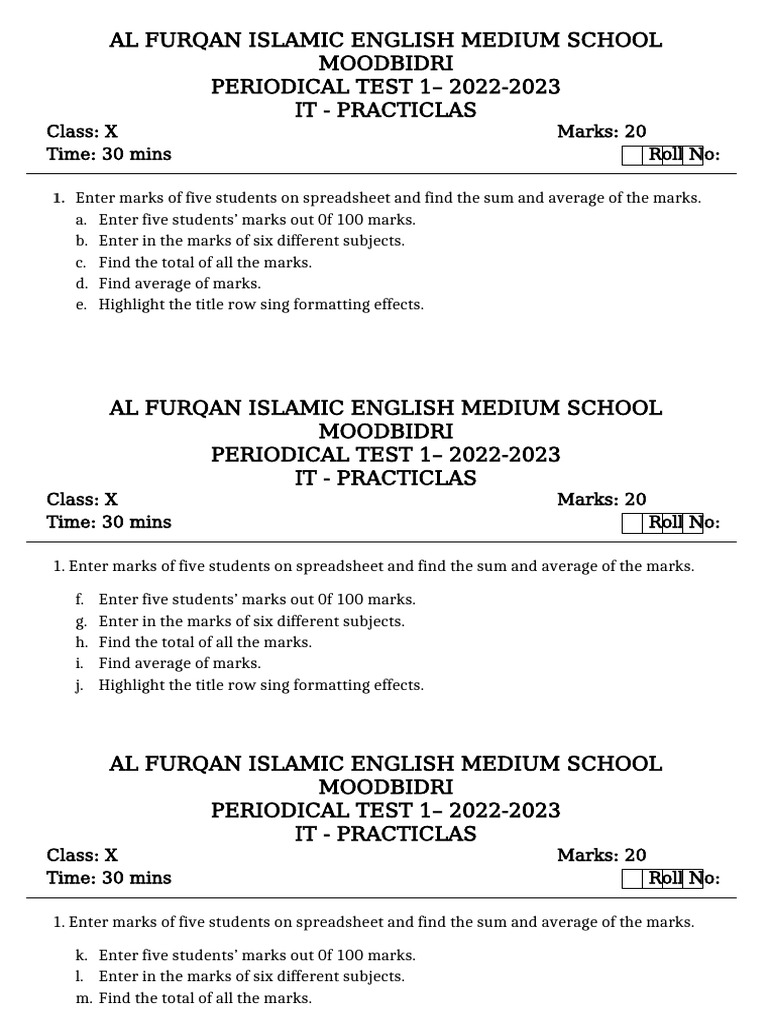 AL FURQAN ISLAMIC ENGLISH MEDIUM SCHOOL
MOODBIDRI
PERIODICAL TEST 1– 2022-2023
IT - PRACTICLAS

Class: X Marks: 20
Time: 30 mins Roll No:

1. Enter marks of five students on spreadsheet and find the sum and average of the marks.
a. Enter five students' marks out 0f 100 marks.
b. Enter in the marks of six different subjects.
c. Find the total of all the marks.
d. Find average of marks.
e. Highlight the title row sing formatting effects.

AL FURQAN ISLAMIC ENGLISH MEDIUM SCHOOL
MOODBIDRI
PERIODICAL TEST 1– 2022-2023
IT - PRACTICLAS

Class: X Marks: 20
Time: 30 mins Roll No:

1. Enter marks of five students on spreadsheet and find the sum and average of the marks.

f. Enter five students' marks out 0f 100 marks.
g. Enter in the marks of six different subjects.
h. Find the total of all the marks.
i. Find average of marks.
j. Highlight the title row sing formatting effects.

AL FURQAN ISLAMIC ENGLISH MEDIUM SCHOOL
MOODBIDRI
PERIODICAL TEST 1– 2022-2023
IT - PRACTICLAS

Class: X Marks: 20
Time: 30 mins Roll No:

1. Enter marks of five students on spreadsheet and find the sum and average of the marks.

k. Enter five students' marks out 0f 100 marks.
l. Enter in the marks of six different subjects.
m. Find the total of all the marks.